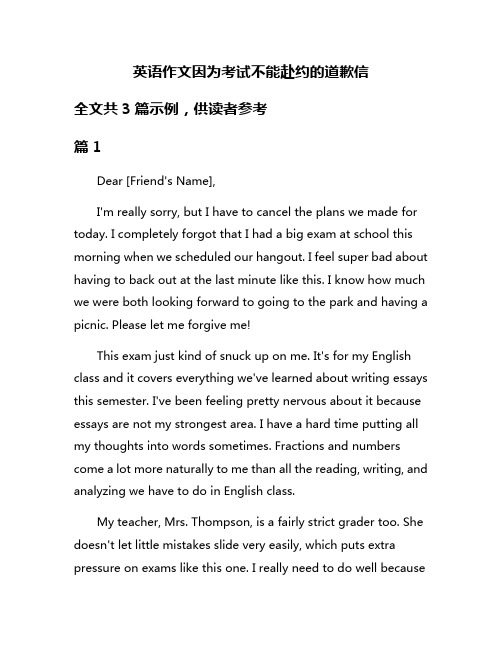 英语作文因为考试不能赴约的道歉信

全文共 3 篇示例，供读者参考

篇 1

Dear [Friend's Name],

I'm really sorry, but I have to cancel the plans we made for today. I completely forgot that I had a big exam at school this morning when we scheduled our hangout. I feel super bad about having to back out at the last minute like this. I know how much we were both looking forward to going to the park and having a picnic. Please let me forgive me!

This exam just kind of snuck up on me. It's for my English class and it covers everything we've learned about writing essays this semester. I've been feeling pretty nervous about it because essays are not my strongest area. I have a hard time putting all my thoughts into words sometimes. Fractions and numbers come a lot more naturally to me than all the reading, writing, and analyzing we have to do in English class.

My teacher, Mrs. Thompson, is a fairly strict grader too. She doesn't let little mistakes slide very easily, which puts extra pressure on exams like this one. I really need to do well because